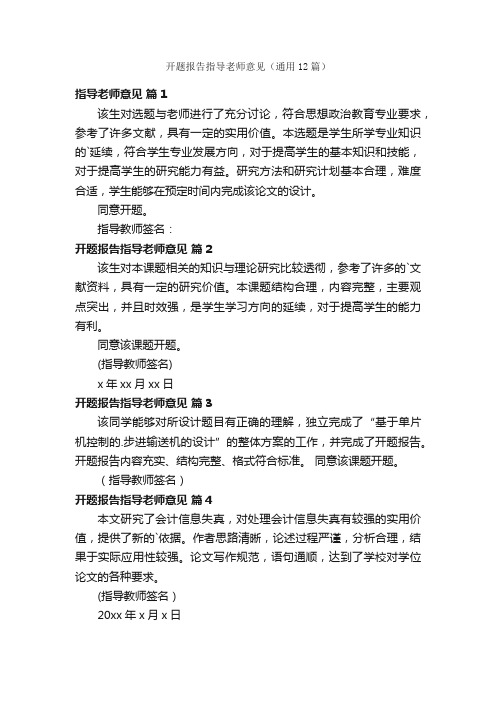 开题报告指导老师意见（通用12篇）

指导老师意见 篇1

该生对选题与老师进行了充分讨论，符合思想政治教育专业要求，参考了许多文献，具有一定的实用价值。本选题是学生所学专业知识的`延续，符合学生专业发展方向，对于提高学生的基本知识和技能，对于提高学生的研究能力有益。研究方法和研究计划基本合理，难度合适，学生能够在预定时间内完成该论文的设计。

同意开题。

指导教师签名：

开题报告指导老师意见 篇2

该生对本课题相关的知识与理论研究比较透彻，参考了许多的`文献资料，具有一定的研究价值。本课题结构合理，内容完整，主要观点突出，并且时效强，是学生学习方向的延续，对于提高学生的能力有利。

同意该课题开题。

(指导教师签名)

x年xx月xx日

开题报告指导老师意见 篇3

该同学能够对所设计题目有正确的理解，独立完成了“基于单片机控制的.步进输送机的设计”的整体方案的工作，并完成了开题报告。开题报告内容充实、结构完整、格式符合标准。 同意该课题开题。

（指导教师签名）

开题报告指导老师意见 篇4

本文研究了会计信息失真，对处理会计信息失真有较强的实用价值，提供了新的`依据。作者思路清晰，论述过程严谨，分析合理，结果于实际应用性较强。论文写作规范，语句通顺，达到了学校对学位论文的各种要求。

(指导教师签名）

20xx年x月x日